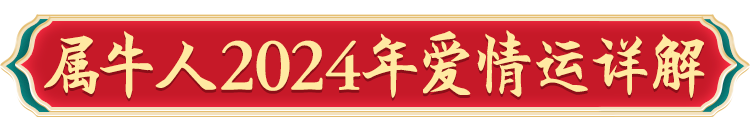 属牛人2024年爱情运详解